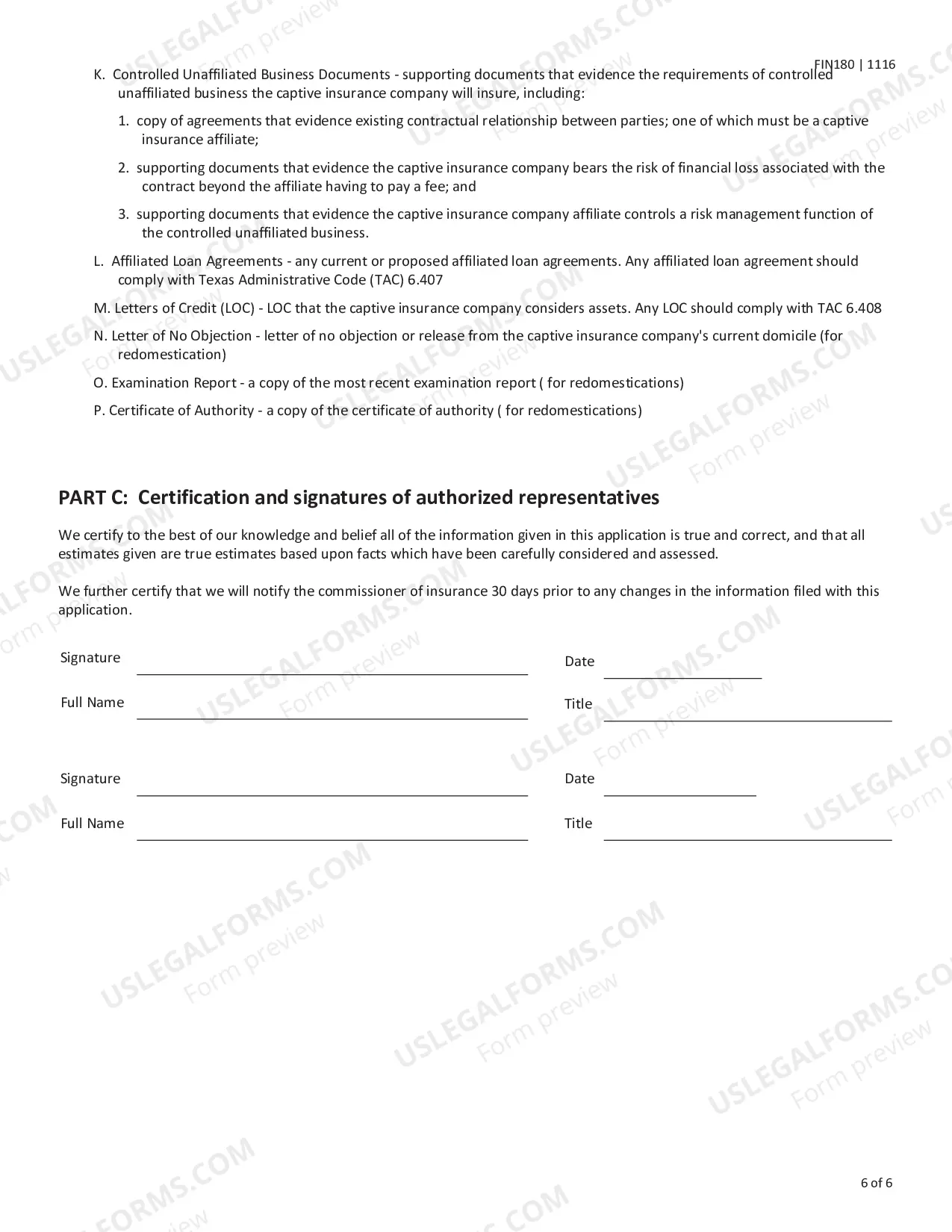 FIN180 | 1116

K. Controlled Unaffiliated Business Documents - supporting documents that evidence the requirements of controlled unaffiliated business the captive insurance company will insure, including:

1. copy of agreements that evidence existing contractual relationship between parties; one of which must be a captive insurance affiliate;

2. supporting documents that evidence the captive insurance company bears the risk of financial loss associated with the contract beyond the affiliate having to pay a fee; and

3. supporting documents that evidence the captive insurance company affiliate controls a risk management function of the controlled unaffiliated business.

L. Affiliated Loan Agreements - any current or proposed affiliated loan agreements. Any affiliated loan agreement should comply with Texas Administrative Code (TAC) 6.407

M. Letters of Credit (LOC) - LOC that the captive insurance company considers assets. Any LOC should comply with TAC 6.408

N. Letter of No Objection - letter of no objection or release from the captive insurance company's current domicile (for redomestication)

O. Examination Report - a copy of the most recent examination report ( for redomestications)

P. Certificate of Authority - a copy of the certificate of authority ( for redomestications)

PART C: Certification and signatures of authorized representatives

We certify to the best of our knowledge and belief all of the information given in this application is true and correct, and that all estimates given are true estimates based upon facts which have been carefully considered and assessed.

We further certify that we will notify the commissioner of insurance 30 days prior to any changes in the information filed with this application.

Signature ____ Date ____

Full Name ____ Title ____

Signature ____ Date ____

Full Name ____ Title ____

6 of 6

USLEGALFORMS.COM
Form preview